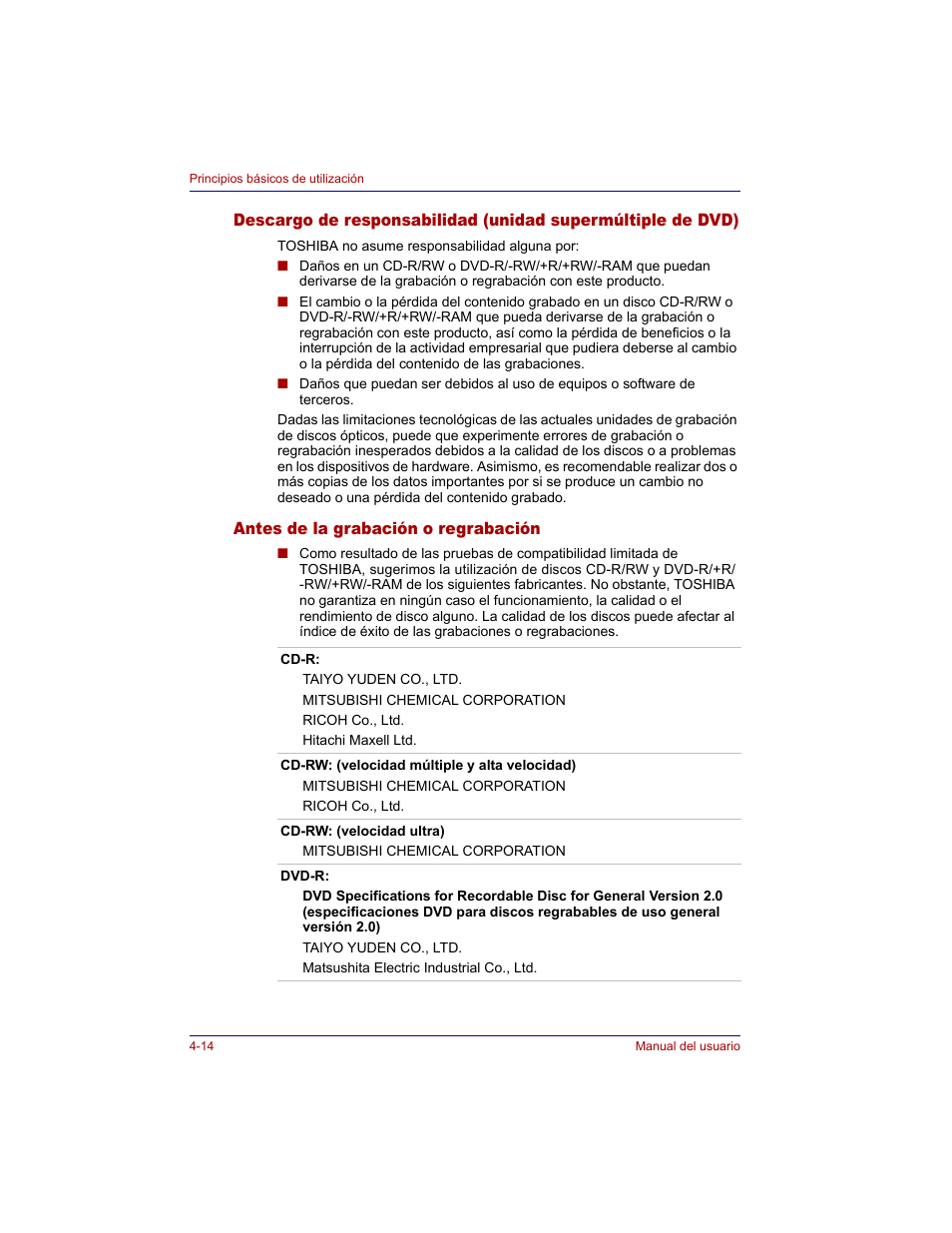 Principios básicos de utilización

Descargo de responsabilidad (unidad supermúltiple de DVD)

TOSHIBA no asume responsabilidad alguna por:

■ Daños en un CD-R/RW o DVD-R/-RW/+R/+RW/-RAM que puedan derivarse de la grabación o regrabación con este producto.

■ El cambio o la pérdida del contenido grabado en un disco CD-R/RW o DVD-R/-RW/+R/+RW/-RAM que pueda derivarse de la grabación o regrabación con este producto, así como la pérdida de beneficios o la interrupción de la actividad empresarial que pudiera deberse al cambio o la pérdida del contenido de las grabaciones.

■ Daños que puedan ser debidos al uso de equipos o software de terceros.

Dadas las limitaciones tecnológicas de las actuales unidades de grabación de discos ópticos, puede que experimente errores de grabación o regrabación inesperados debidos a la calidad de los discos o a problemas en los dispositivos de hardware. Asimismo, es recomendable realizar dos o más copias de los datos importantes por si se produce un cambio no deseado o una pérdida del contenido grabado.

Antes de la grabación o regrabación

■ Como resultado de las pruebas de compatibilidad limitada de TOSHIBA, sugerimos la utilización de discos CD-R/RW y DVD-R/+R/-RW/+RW/-RAM de los siguientes fabricantes. No obstante, TOSHIBA no garantiza en ningún caso el funcionamiento, la calidad o el rendimiento de disco alguno. La calidad de los discos puede afectar al índice de éxito de las grabaciones o regrabaciones.

CD-R:

TAIYO YUDEN CO., LTD.

MITSUBISHI CHEMICAL CORPORATION

RICOH Co., Ltd.

Hitachi Maxell Ltd.

CD-RW: (velocidad múltiple y alta velocidad)

MITSUBISHI CHEMICAL CORPORATION

RICOH Co., Ltd.

CD-RW: (velocidad ultra)

MITSUBISHI CHEMICAL CORPORATION

DVD-R:

DVD Specifications for Recordable Disc for General Version 2.0 (especificaciones DVD para discos regrabables de uso general versión 2.0)

TAIYO YUDEN CO., LTD.

Matsushita Electric Industrial Co., Ltd.

4-14

Manual del usuario